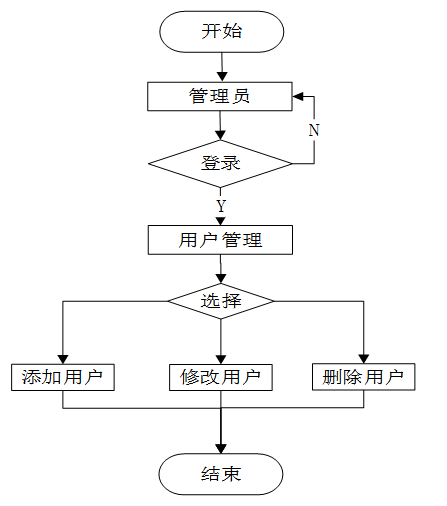 开始

管理员

N

登录

Y

用户管理

选择

添加用户

修改用户

删除用户

结束